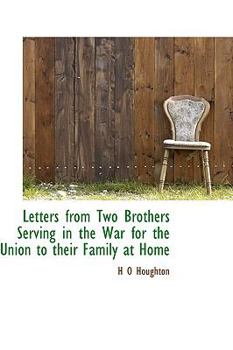 Letters from Two Brothers Serving in the War for the Union to their Family at Home

H O Houghton